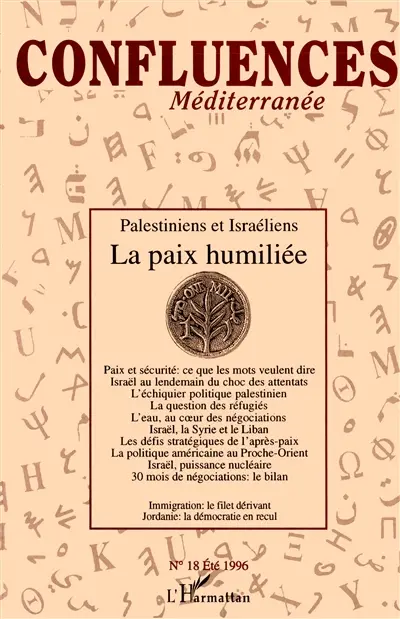 CONFLUENCES
Méditerranée

Palestiniens et Israéliens
La paix humiliée

Paix et sécurité: ce que les mots veulent dire
Israël au lendemain du choc des attentats
L'échiquier politique palestinien
La question des réfugiés
L'eau, au cœur des négociations
Israël, la Syrie et le Liban
Les défis stratégiques de l'après-paix
La politique américaine au Proche-Orient
Israël, puissance nucléaire
30 mois de négociations: le bilan

Immigration: le filet dérivant
Jordanie: la démocratie en recul

N° 18 Été 1996

L'Harmattan